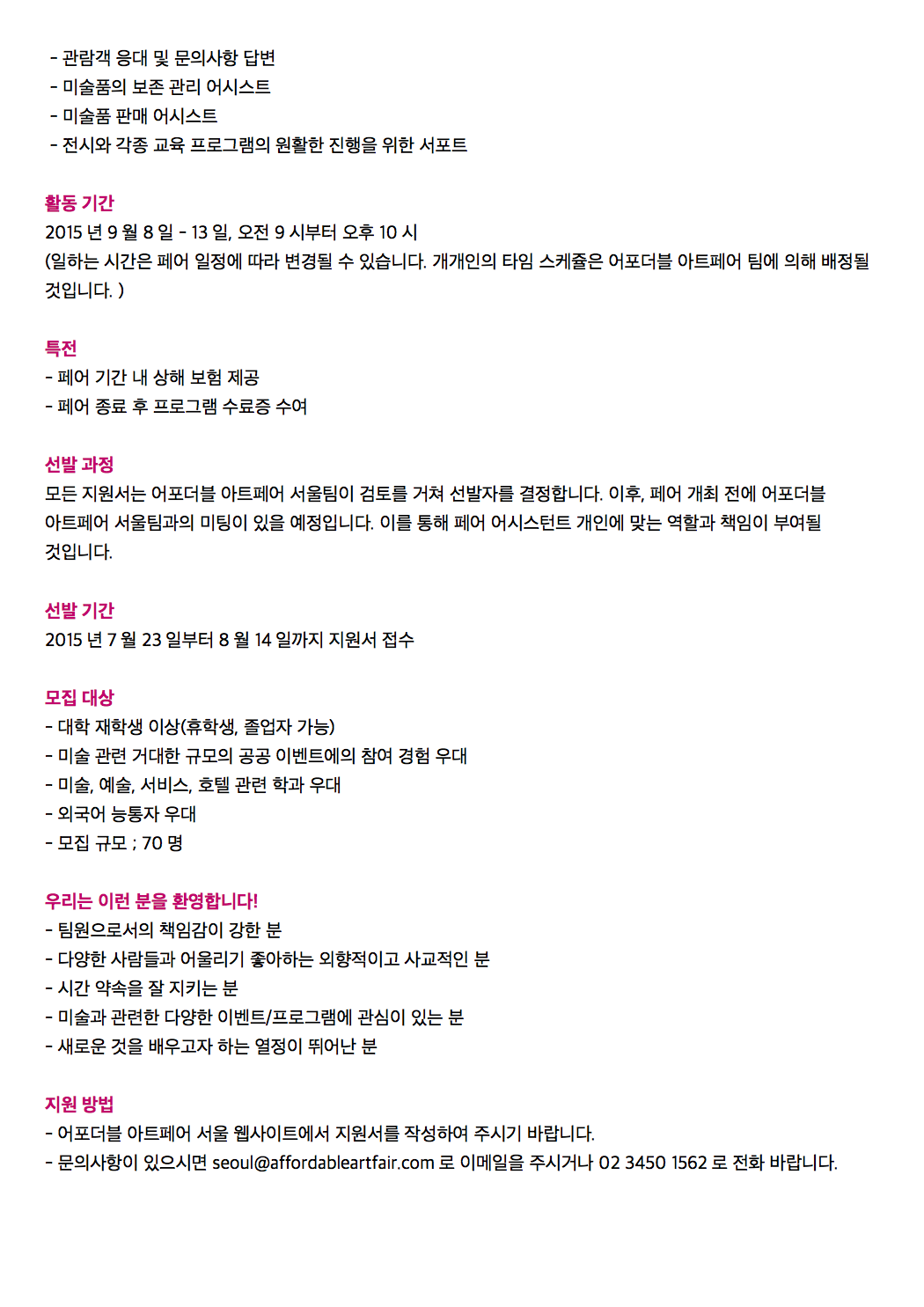 - 관람객 응대 및 문의사항 답변
- 미술품의 보존 관리 어시스트
- 미술품 판매 어시스트
- 전시와 각종 교육 프로그램의 원활한 진행을 위한 서포트

활동 기간
2015 년 9 월 8 일 - 13 일, 오전 9 시부터 오후 10 시
(일하는 시간은 페어 일정에 따라 변경될 수 있습니다. 개개인의 타임 스케쥴은 어포더블 아트페어 팀에 의해 배정될 것입니다. )

특전
- 페어 기간 내 상해 보험 제공
- 페어 종료 후 프로그램 수료증 수여

선발 과정
모든 지원서는 어포더블 아트페어 서울팀이 검토를 거쳐 선발자를 결정합니다. 이후, 페어 개최 전에 어포더블 아트페어 서울팀과의 미팅이 있을 예정입니다. 이를 통해 페어 어시스턴트 개인에 맞는 역할과 책임이 부여될 것입니다.

선발 기간
2015 년 7 월 23 일부터 8 월 14 일까지 지원서 접수

모집 대상
- 대학 재학생 이상(휴학생, 졸업자 가능)
- 미술 관련 거대한 규모의 공공 이벤트에의 참여 경험 우대
- 미술, 예술, 서비스, 호텔 관련 학과 우대
- 외국어 능통자 우대
- 모집 규모 ; 70 명

우리는 이런 분을 환영합니다!
- 팀원으로서의 책임감이 강한 분
- 다양한 사람들과 어울리기 좋아하는 외향적이고 사교적인 분
- 시간 약속을 잘 지키는 분
- 미술과 관련한 다양한 이벤트/프로그램에 관심이 있는 분
- 새로운 것을 배우고자 하는 열정이 뛰어난 분

지원 방법
- 어포더블 아트페어 서울 웹사이트에서 지원서를 작성하여 주시기 바랍니다.
- 문의사항이 있으시면 seoul@affordableartfair.com 로 이메일을 주시거나 02 3450 1562 로 전화 바랍니다.